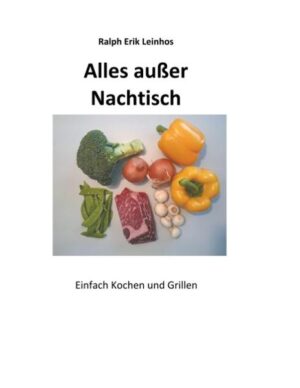 Ralph Erik Leinhos

Alles außer Nachtisch

Einfach Kochen und Grillen